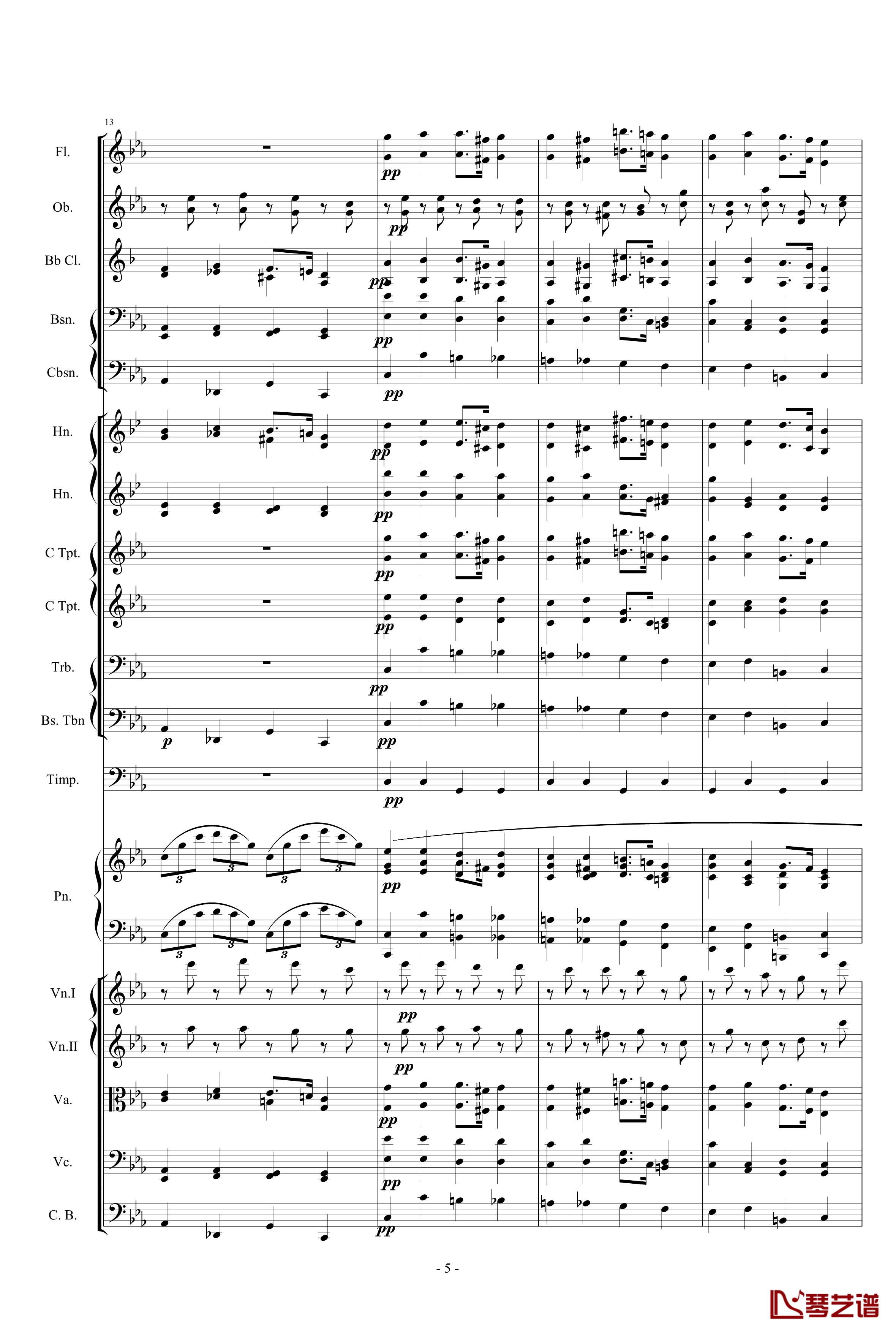 13

Fl.

pp

Ob.

pp

Bb Cl.

pp

Bsn.

pp

Cbsn.

pp

Hn.

pp

Hn.

pp

C Tpt.

pp

C Tpt.

pp

Trb.

pp

Bs. Tbn

p

pp

Timp.

pp

Pn.

3 3 3 3

pp

3 3 3 3

Vn.I

pp

Vn.II

pp

Va.

pp

Vc.

pp

C. B.

pp

- 5 -

琴艺谱